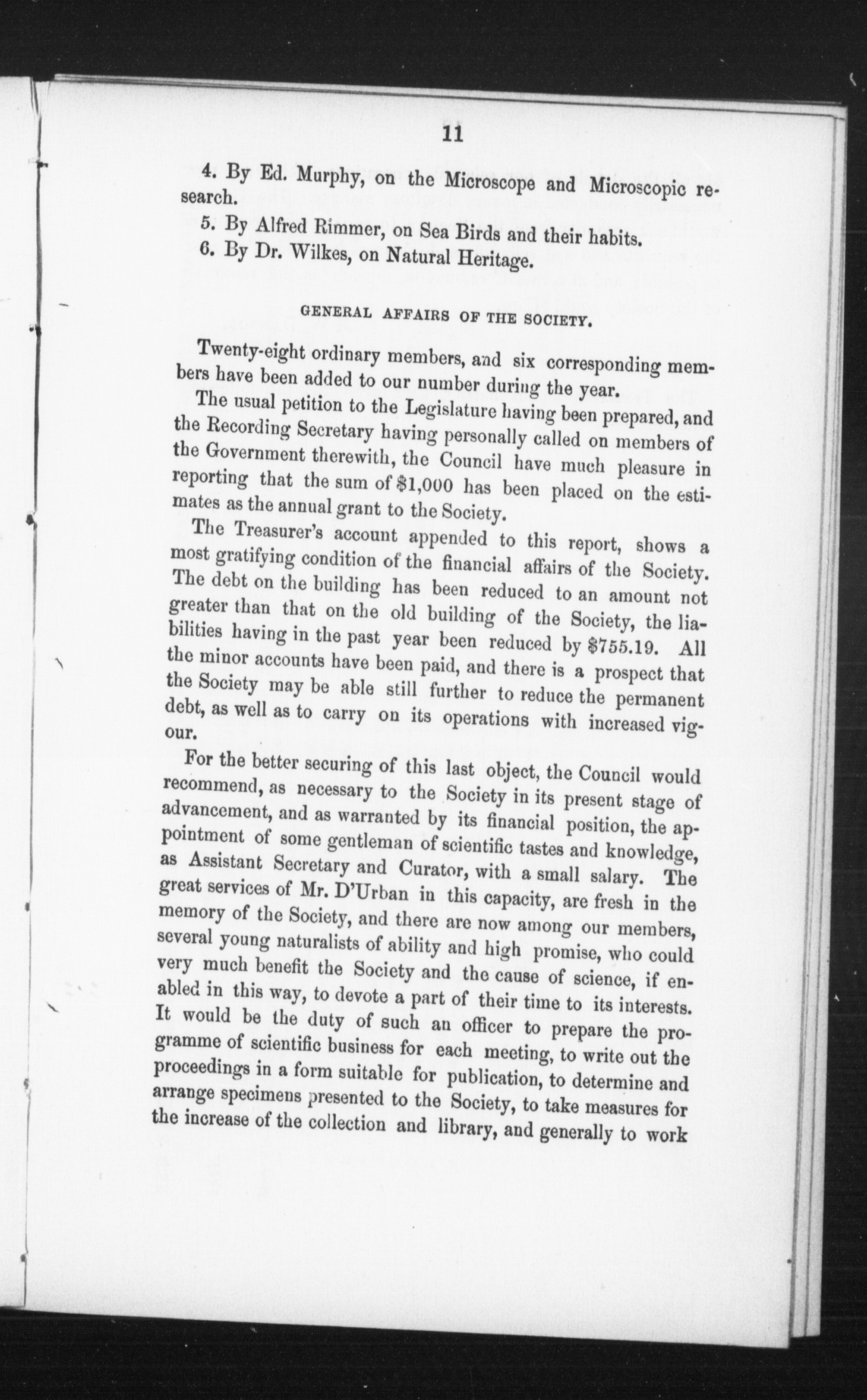 11

4. By Ed. Murphy, on the Microscope and Microscopic research.

5. By Alfred Rimmer, on Sea Birds and their habits.

6. By Dr. Wilkes, on Natural Heritage.

GENERAL AFFAIRS OF THE SOCIETY.

Twenty-eight ordinary members, and six corresponding members have been added to our number during the year.

The usual petition to the Legislature having been prepared, and the Recording Secretary having personally called on members of the Government therewith, the Council have much pleasure in reporting that the sum of $1,000 has been placed on the estimates as the annual grant to the Society.

The Treasurer's account appended to this report, shows a most gratifying condition of the financial affairs of the Society. The debt on the building has been reduced to an amount not greater than that on the old building of the Society, the liabilities having in the past year been reduced by $755.19. All the minor accounts have been paid, and there is a prospect that the Society may be able still further to reduce the permanent debt, as well as to carry on its operations with increased vigour.

For the better securing of this last object, the Council would recommend, as necessary to the Society in its present stage of advancement, and as warranted by its financial position, the appointment of some gentleman of scientific tastes and knowledge, as Assistant Secretary and Curator, with a small salary. The great services of Mr. D'Urban in this capacity, are fresh in the memory of the Society, and there are now among our members, several young naturalists of ability and high promise, who could very much benefit the Society and the cause of science, if enabled in this way, to devote a part of their time to its interests. It would be the duty of such an officer to prepare the programme of scientific business for each meeting, to write out the proceedings in a form suitable for publication, to determine and arrange specimens presented to the Society, to take measures for the increase of the collection and library, and generally to work